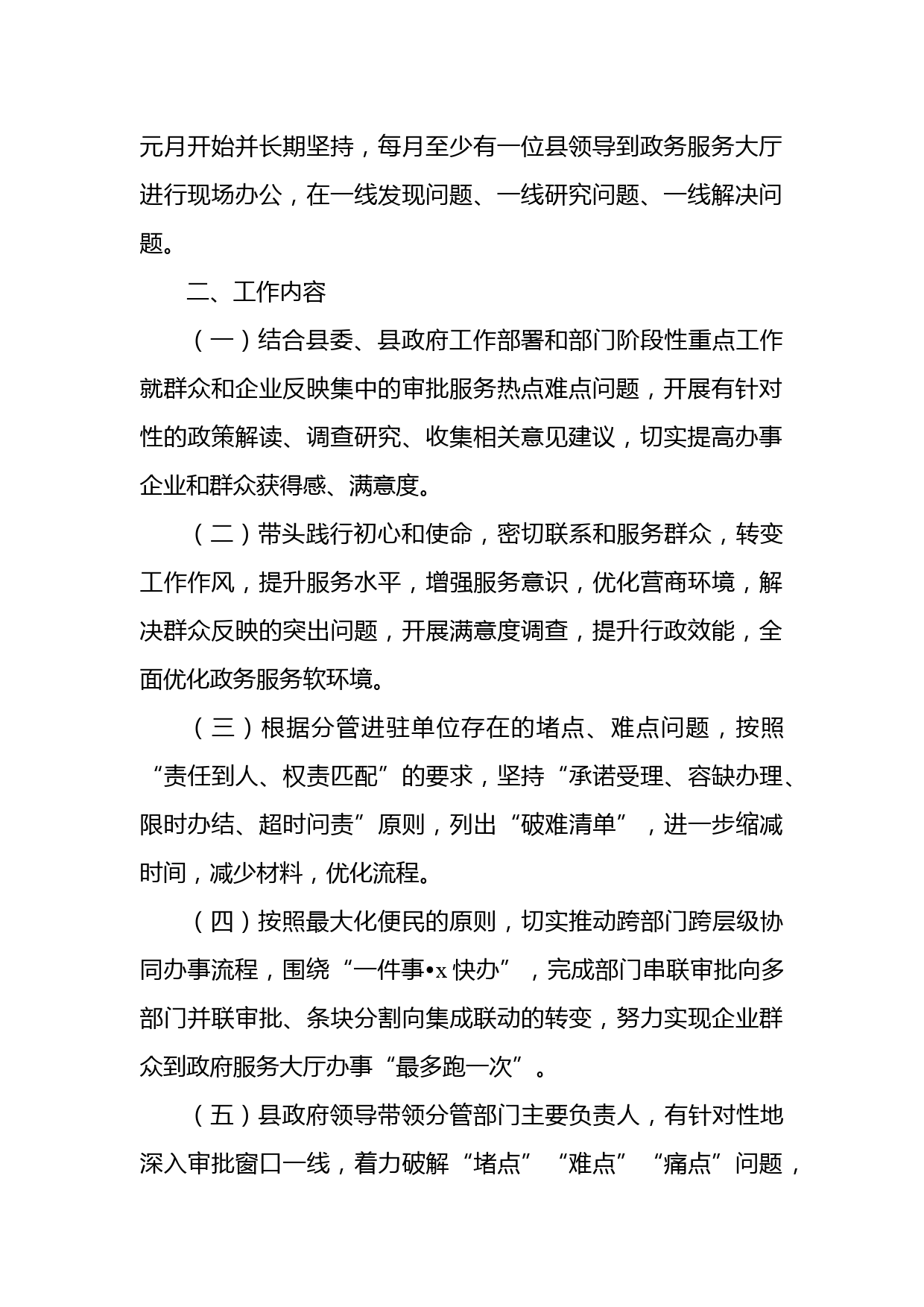 元月开始并长期坚持，每月至少有一位县领导到政务服务大厅进行现场办公，在一线发现问题、一线研究问题、一线解决问题。

二、工作内容

（一）结合县委、县政府工作部署和部门阶段性重点工作就群众和企业反映集中的审批服务热点难点问题，开展有针对性的政策解读、调查研究、收集相关意见建议，切实提高办事企业和群众获得感、满意度。

（二）带头践行初心和使命，密切联系和服务群众，转变工作作风，提升服务水平，增强服务意识，优化营商环境，解决群众反映的突出问题，开展满意度调查，提升行政效能，全面优化政务服务软环境。

（三）根据分管进驻单位存在的堵点、难点问题，按照“责任到人、权责匹配”的要求，坚持“承诺受理、容缺办理、限时办结、超时问责”原则，列出“破难清单”，进一步缩减时间，减少材料，优化流程。

（四）按照最大化便民的原则，切实推动跨部门跨层级协同办事流程，围绕“一件事•x 快办”，完成部门串联审批向多部门并联审批、条块分割向集成联动的转变，努力实现企业群众到政府服务大厅办事“最多跑一次”。

（五）县政府领导带领分管部门主要负责人，有针对性地深入审批窗口一线，着力破解“堵点”“难点”“痛点”问题，